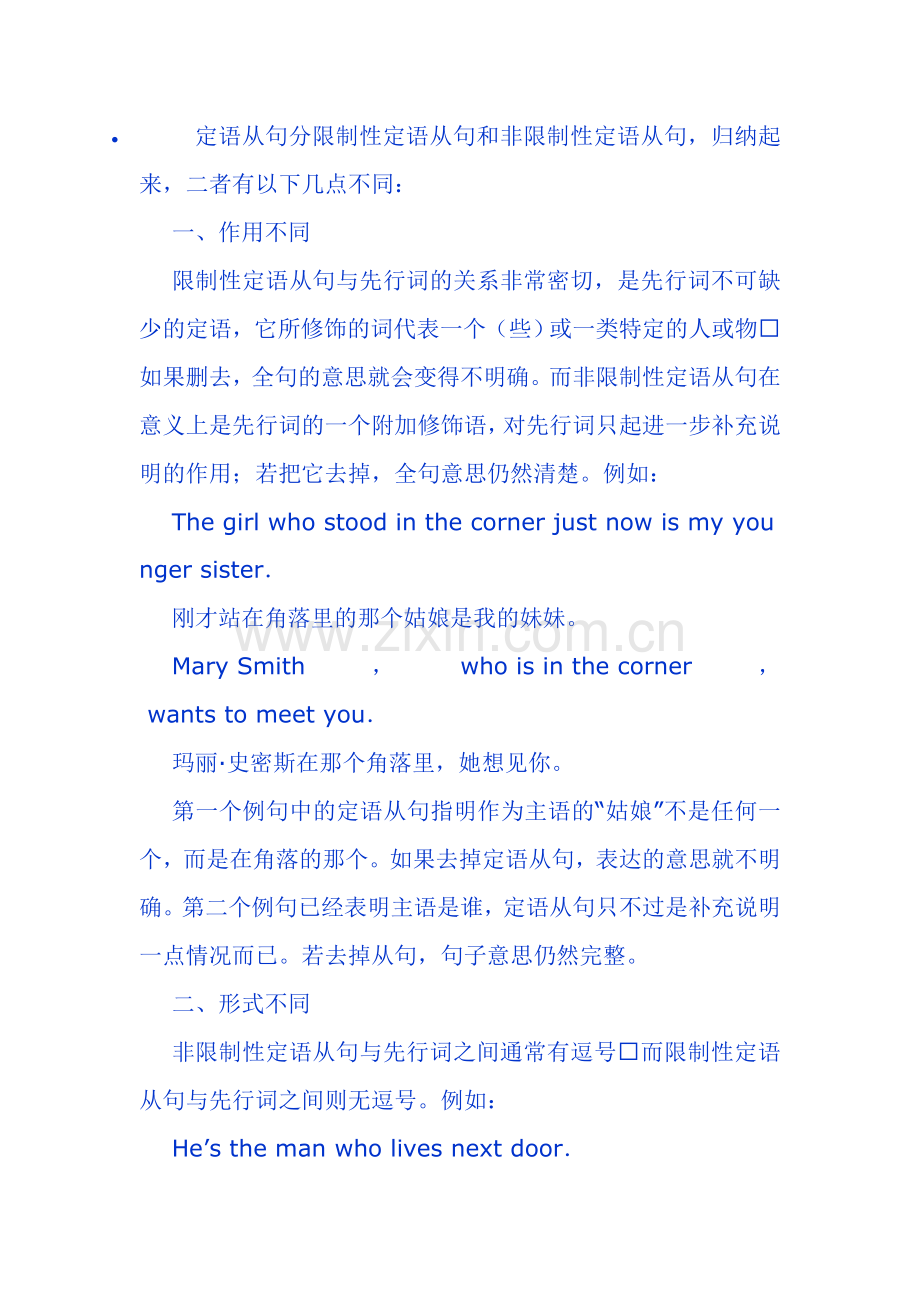 • 定语从句分限制性定语从句和非限制性定语从句，归纳起来，二者有以下几点不同：

一、作用不同

限制性定语从句与先行词的关系非常密切，是先行词不可缺少的定语，它所修饰的词代表一个（些）或一类特定的人或物□如果删去，全句的意思就会变得不明确。而非限制性定语从句在意义上是先行词的一个附加修饰语，对先行词只起进一步补充说明的作用；若把它去掉，全句意思仍然清楚。例如：

The girl who stood in the corner just now is my younger sister.

刚才站在角落里的那个姑娘是我的妹妹。

Mary Smith , who is in the corner , wants to meet you.

玛丽·史密斯在那个角落里，她想见你。

第一个例句中的定语从句指明作为主语的“姑娘”不是任何一个，而是在角落的那个。如果去掉定语从句，表达的意思就不明确。第二个例句已经表明主语是谁，定语从句只不过是补充说明一点情况而已。若去掉从句，句子意思仍然完整。

二、形式不同

非限制性定语从句与先行词之间通常有逗号□而限制性定语从句与先行词之间则无逗号。例如：

He's the man who lives next door.

www.zixin.com.cn